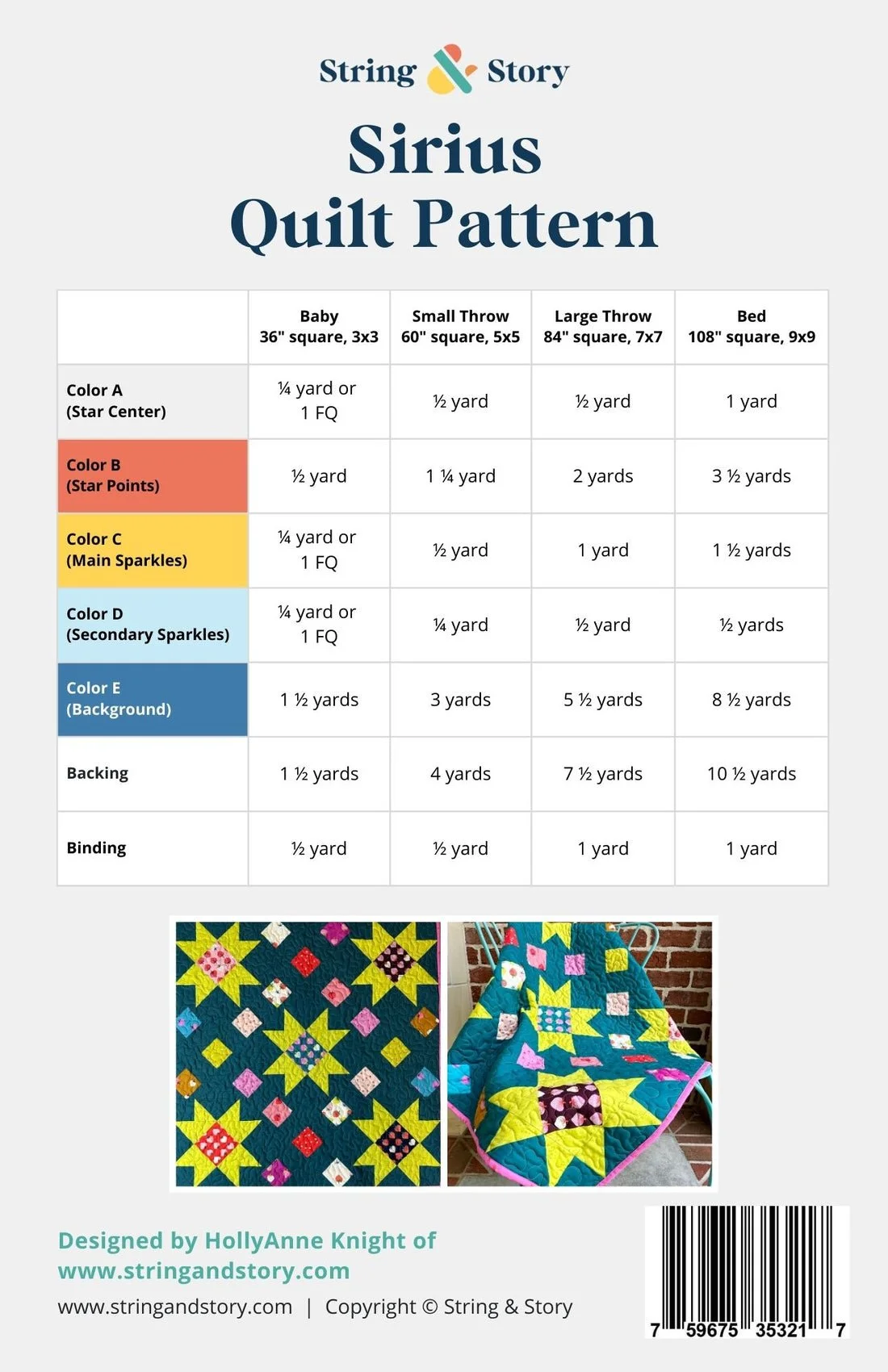 String & Story

Sirius
Quilt Pattern

|  | Baby 36" square, 3x3 | Small Throw 60" square, 5x5 | Large Throw 84" square, 7x7 | Bed 108" square, 9x9 |
|---|---|---|---|---|
| Color A (Star Center) | ¼ yard or 1 FQ | ½ yard | ½ yard | 1 yard |
| Color B (Star Points) | ½ yard | 1 ¼ yard | 2 yards | 3 ½ yards |
| Color C (Main Sparkles) | ¼ yard or 1 FQ | ½ yard | 1 yard | 1 ½ yards |
| Color D (Secondary Sparkles) | ¼ yard or 1 FQ | ¼ yard | ½ yard | ½ yards |
| Color E (Background) | 1 ½ yards | 3 yards | 5 ½ yards | 8 ½ yards |
| Backing | 1 ½ yards | 4 yards | 7 ½ yards | 10 ½ yards |
| Binding | ½ yard | ½ yard | 1 yard | 1 yard |

Designed by HollyAnne Knight of
www.stringandstory.com

www.stringandstory.com | Copyright © String & Story

7 59675 35321 7